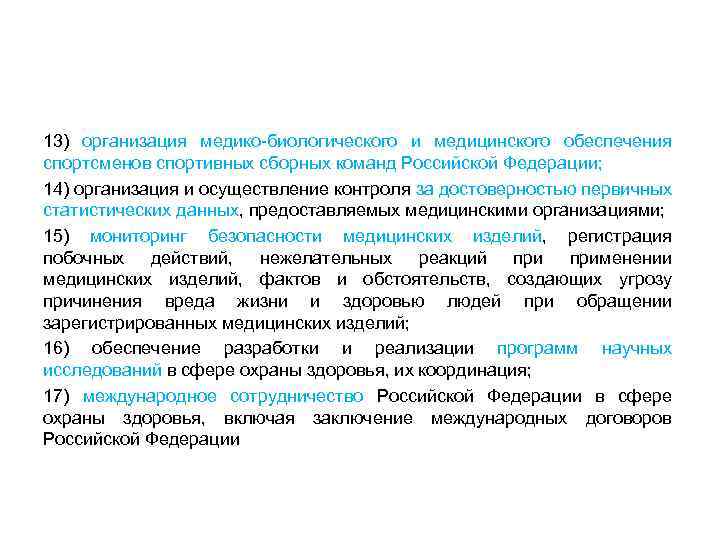 13) организация медико-биологического и медицинского обеспечения спортсменов спортивных сборных команд Российской Федерации;

14) организация и осуществление контроля за достоверностью первичных статистических данных, предоставляемых медицинскими организациями;

15) мониторинг безопасности медицинских изделий, регистрация побочных действий, нежелательных реакций при применении медицинских изделий, фактов и обстоятельств, создающих угрозу причинения вреда жизни и здоровью людей при обращении зарегистрированных медицинских изделий;

16) обеспечение разработки и реализации программ научных исследований в сфере охраны здоровья, их координация;

17) международное сотрудничество Российской Федерации в сфере охраны здоровья, включая заключение международных договоров Российской Федерации